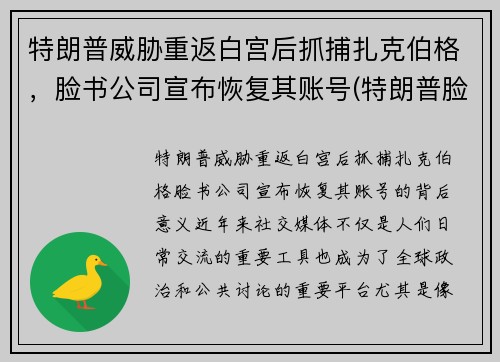 特朗普威胁重返白宫后抓捕扎克伯格，脸书公司宣布恢复其账号(特朗普脸

特朗普威胁重返白宫后抓捕扎克伯格脸书公司宣布恢复其账号的背后意义近年来社交媒体不仅是人们日常交流的重要工具也成为了全球政治和公共讨论的重要平台尤其是像